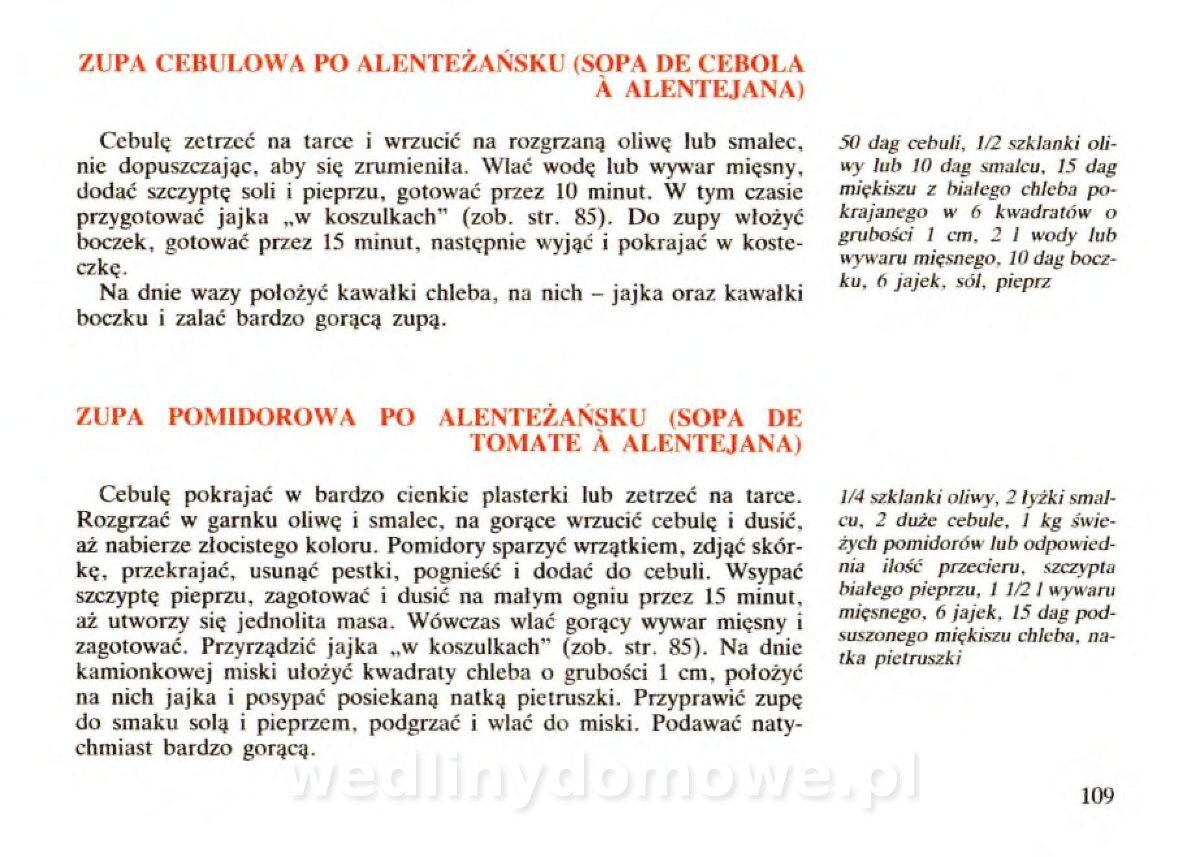 ZUPA CEBULOWA PO ALENTEŻAŃSKU (SOPA DE CEBOLA À ALENTEJANA)

Cebulę zetrzeć na tarce i wrzucić na rozgrzaną oliwę lub smalec, nie dopuszczając, aby się zrumieniła. Wlać wodę lub wywar mięsny, dodać szczyptę soli i pieprzu, gotować przez 10 minut. W tym czasie przygotować jajka „w koszulkach" (zob. str. 85). Do zupy włożyć boczek, gotować przez 15 minut, następnie wyjąć i pokrajać w kosteczkę.

Na dnie wazy położyć kawałki chleba, na nich – jajka oraz kawałki boczku i zalać bardzo gorącą zupą.

50 dag cebuli, 1/2 szklanki oliwy lub 10 dag smalcu, 15 dag miękiszu z białego chleba pokrajanego w 6 kwadratów o grubości 1 cm, 2 l wody lub wywaru mięsnego, 10 dag boczku, 6 jajek, sól, pieprz

ZUPA POMIDOROWA PO ALENTEŻAŃSKU (SOPA DE TOMATE À ALENTEJANA)

Cebulę pokrajać w bardzo cienkie plasterki lub zetrzeć na tarce. Rozgrzać w garnku oliwę i smalec, na gorące wrzucić cebulę i dusić, aż nabierze złocistego koloru. Pomidory sparzyć wrzątkiem, zdjąć skórkę, przekrajać, usunąć pestki, pognieść i dodać do cebuli. Wsypać szczyptę pieprzu, zagotować i dusić na małym ogniu przez 15 minut, aż utworzy się jednolita masa. Wówczas wlać gorący wywar mięsny i zagotować. Przyrządzić jajka „w koszulkach" (zob. str. 85). Na dnie kamionkowej miski ułożyć kwadraty chleba o grubości 1 cm, położyć na nich jajka i posypać posiekaną natką pietruszki. Przyprawić zupę do smaku solą i pieprzem, podgrzać i wlać do miski. Podawać natychmiast bardzo gorącą.

1/4 szklanki oliwy, 2 łyżki smalcu, 2 duże cebule, 1 kg świeżych pomidorów lub odpowiednia ilość przecieru, szczypta białego pieprzu, 1 1/2 l wywaru mięsnego, 6 jajek, 15 dag podsuszonego miękiszu chleba, natka pietruszki

wedlinydomowe.pl

109